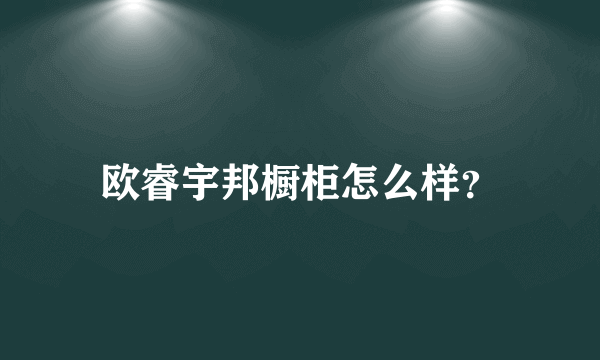 欧睿宇邦橱柜怎么样?